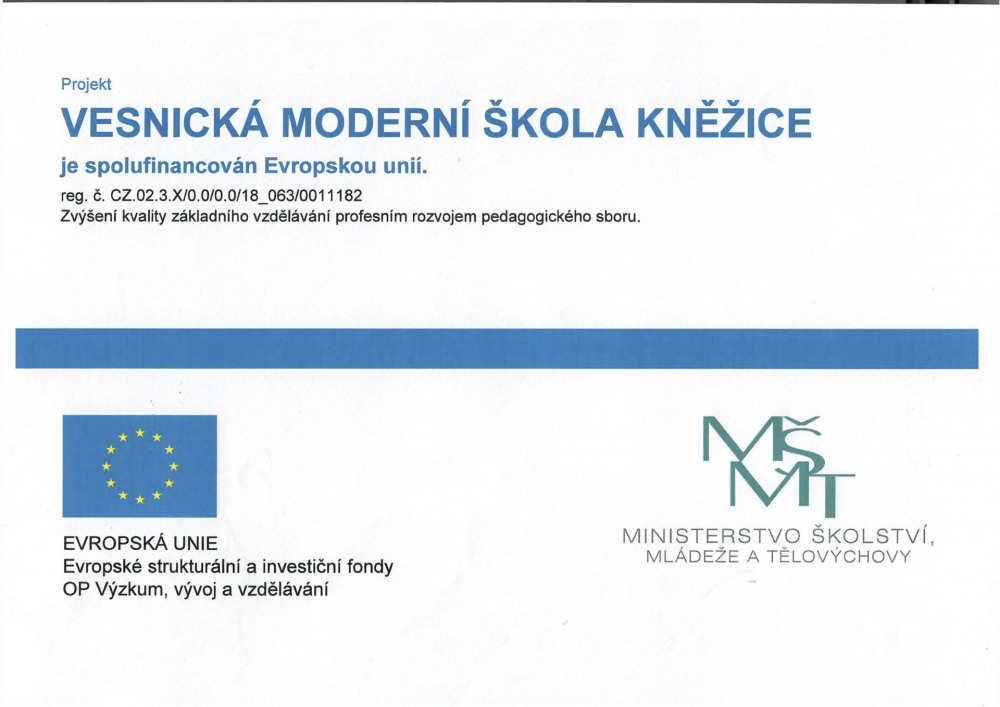 Projekt

VESNICKÁ MODERNÍ ŠKOLA KNĚŽICE

je spolufinancován Evropskou unií.

reg. č. CZ.02.3.X/0.0/0.0/18_063/0011182
Zvýšení kvality základního vzdělávání profesním rozvojem pedagogického sboru.

EVROPSKÁ UNIE
Evropské strukturální a investiční fondy
OP Výzkum, vývoj a vzdělávání

MŠMT

MINISTERSTVO ŠKOLSTVÍ,
MLÁDEŽE A TĚLOVÝCHOVY